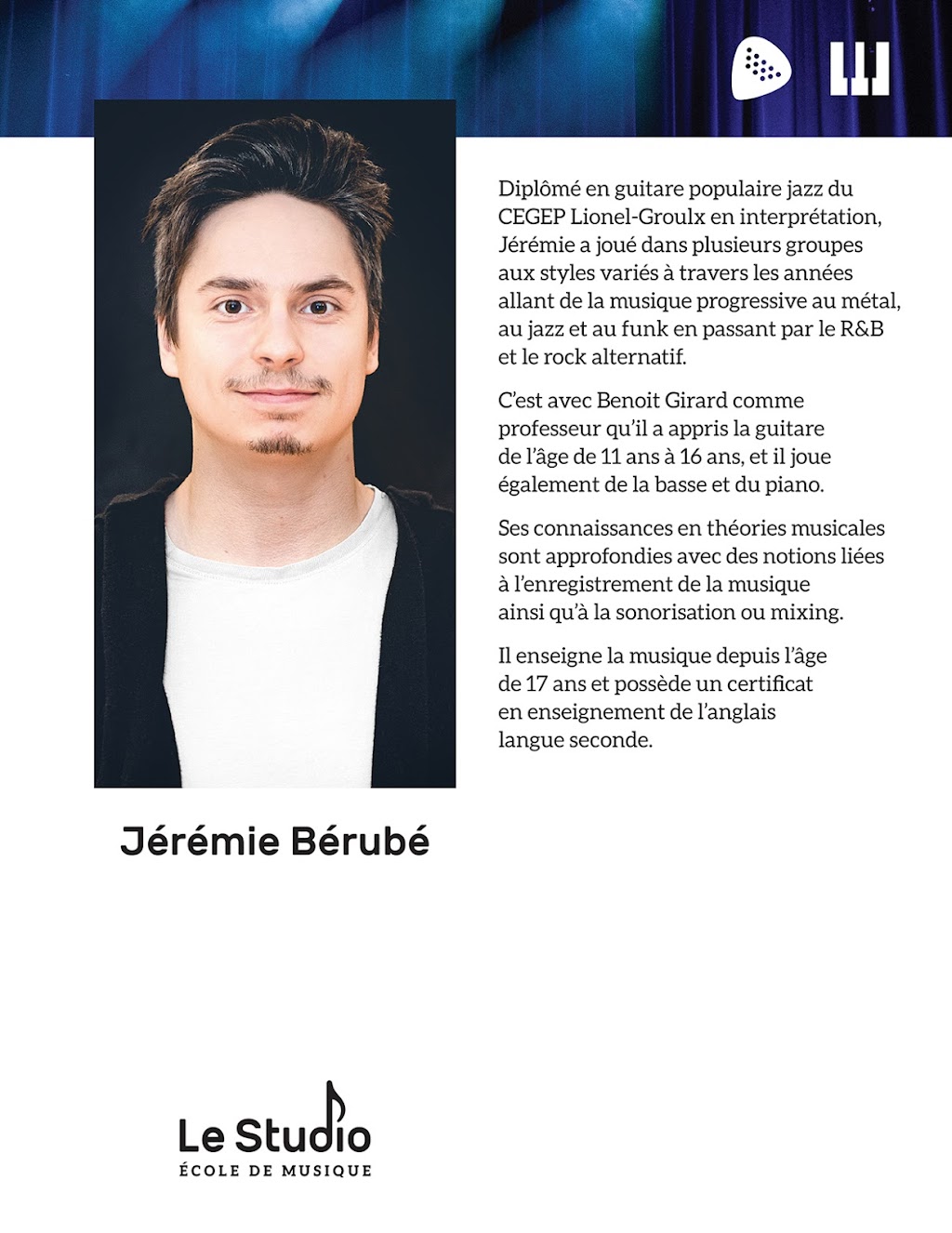 Diplômé en guitare populaire jazz du CEGEP Lionel-Groulx en interprétation, Jérémie a joué dans plusieurs groupes aux styles variés à travers les années allant de la musique progressive au métal, au jazz et au funk en passant par le R&B et le rock alternatif.

C'est avec Benoit Girard comme professeur qu'il a appris la guitare de l'âge de 11 ans à 16 ans, et il joue également de la basse et du piano.

Ses connaissances en théories musicales sont approfondies avec des notions liées à l'enregistrement de la musique ainsi qu'à la sonorisation ou mixing.

Il enseigne la musique depuis l'âge de 17 ans et possède un certificat en enseignement de l'anglais langue seconde.

Jérémie Bérubé

Le Studio
ÉCOLE DE MUSIQUE